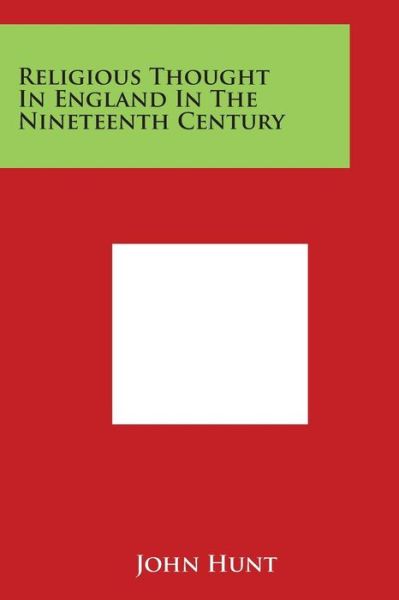 Religious Thought In England In The Nineteenth Century

John Hunt